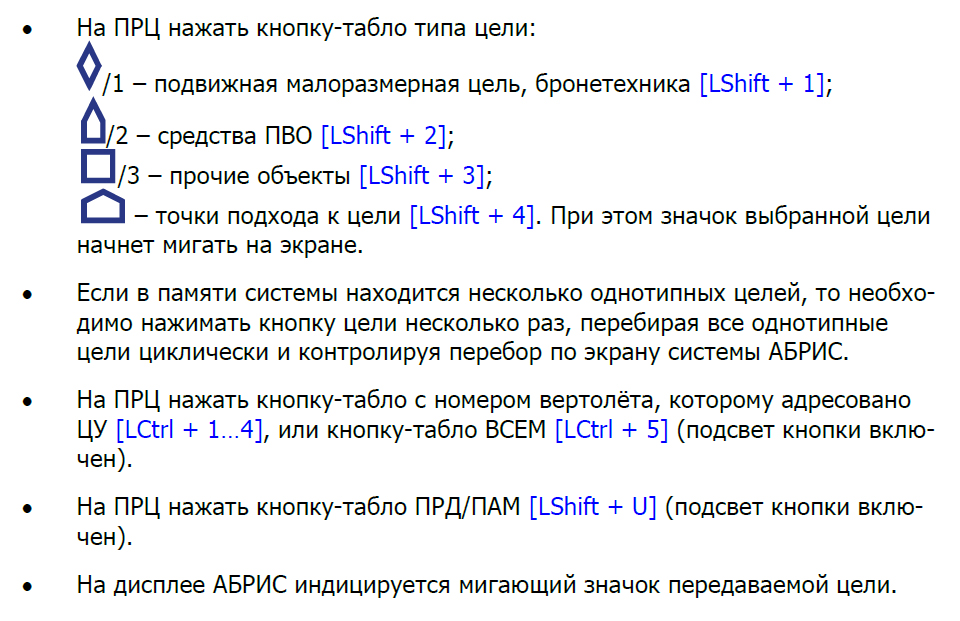 • На ПРЦ нажать кнопку-табло типа цели:

/1 – подвижная малоразмерная цель, бронетехника [LShift + 1];

/2 – средства ПВО [LShift + 2];

/3 – прочие объекты [LShift + 3];

– точки подхода к цели [LShift + 4]. При этом значок выбранной цели начнет мигать на экране.

• Если в памяти системы находится несколько однотипных целей, то необходимо нажимать кнопку цели несколько раз, перебирая все однотипные цели циклически и контролируя перебор по экрану системы АБРИС.

• На ПРЦ нажать кнопку-табло с номером вертолёта, которому адресовано ЦУ [LCtrl + 1…4], или кнопку-табло ВСЕМ [LCtrl + 5] (подсвет кнопки включен).

• На ПРЦ нажать кнопку-табло ПРД/ПАМ [LShift + U] (подсвет кнопки включен).

• На дисплее АБРИС индицируется мигающий значок передаваемой цели.